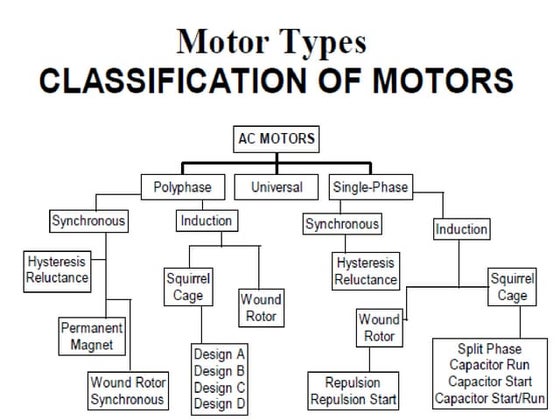 Motor Types
CLASSIFICATION OF MOTORS

AC MOTORS

Polyphase
Universal
Single-Phase

Synchronous
Induction
Synchronous
Induction

Hysteresis Reluctance
Squirrel Cage
Wound Rotor
Hysteresis Reluctance
Squirrel Cage

Permanent Magnet
Wound Rotor

Wound Rotor Synchronous
Design A
Design B
Design C
Design D
Repulsion
Repulsion Start
Split Phase
Capacitor Run
Capacitor Start
Capacitor Start/Run